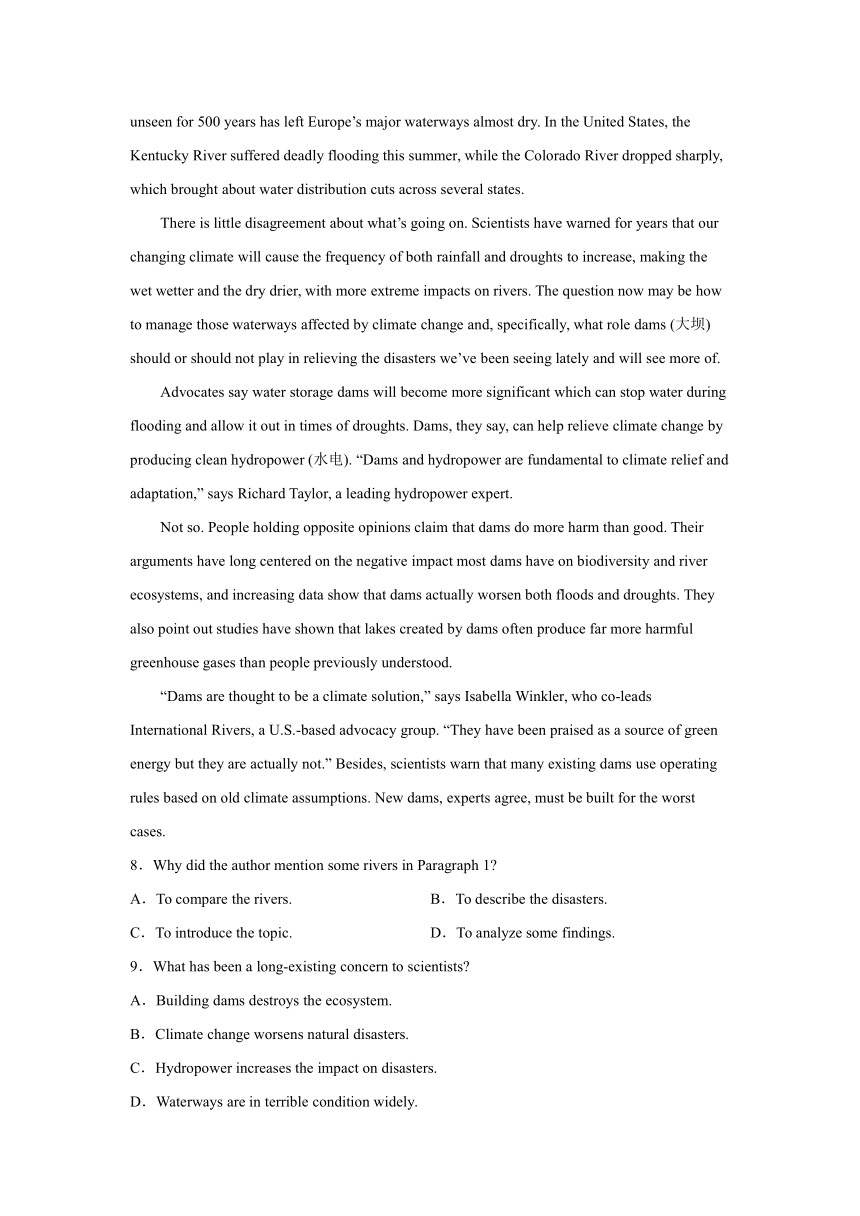 unseen for 500 years has left Europe’s major waterways almost dry. In the United States, the Kentucky River suffered deadly flooding this summer, while the Colorado River dropped sharply, which brought about water distribution cuts across several states.

There is little disagreement about what’s going on. Scientists have warned for years that our changing climate will cause the frequency of both rainfall and droughts to increase, making the wet wetter and the dry drier, with more extreme impacts on rivers. The question now may be how to manage those waterways affected by climate change and, specifically, what role dams (大坝) should or should not play in relieving the disasters we’ve been seeing lately and will see more of.

Advocates say water storage dams will become more significant which can stop water during flooding and allow it out in times of droughts. Dams, they say, can help relieve climate change by producing clean hydropower (水电). “Dams and hydropower are fundamental to climate relief and adaptation,” says Richard Taylor, a leading hydropower expert.

Not so. People holding opposite opinions claim that dams do more harm than good. Their arguments have long centered on the negative impact most dams have on biodiversity and river ecosystems, and increasing data show that dams actually worsen both floods and droughts. They also point out studies have shown that lakes created by dams often produce far more harmful greenhouse gases than people previously understood.

“Dams are thought to be a climate solution,” says Isabella Winkler, who co-leads International Rivers, a U.S.-based advocacy group. “They have been praised as a source of green energy but they are actually not.” Besides, scientists warn that many existing dams use operating rules based on old climate assumptions. New dams, experts agree, must be built for the worst cases.

8．Why did the author mention some rivers in Paragraph 1?

A．To compare the rivers.
B．To describe the disasters.
C．To introduce the topic.
D．To analyze some findings.

9．What has been a long-existing concern to scientists?

A．Building dams destroys the ecosystem.
B．Climate change worsens natural disasters.
C．Hydropower increases the impact on disasters.
D．Waterways are in terrible condition widely.